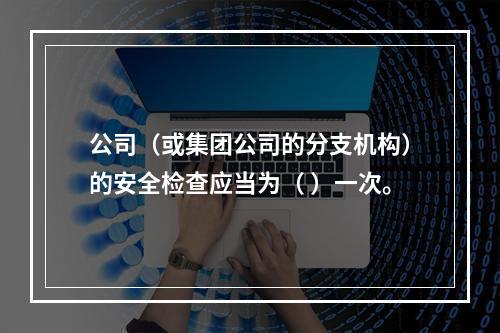 公司（或集团公司的分支机构）的安全检查应当为（）一次。